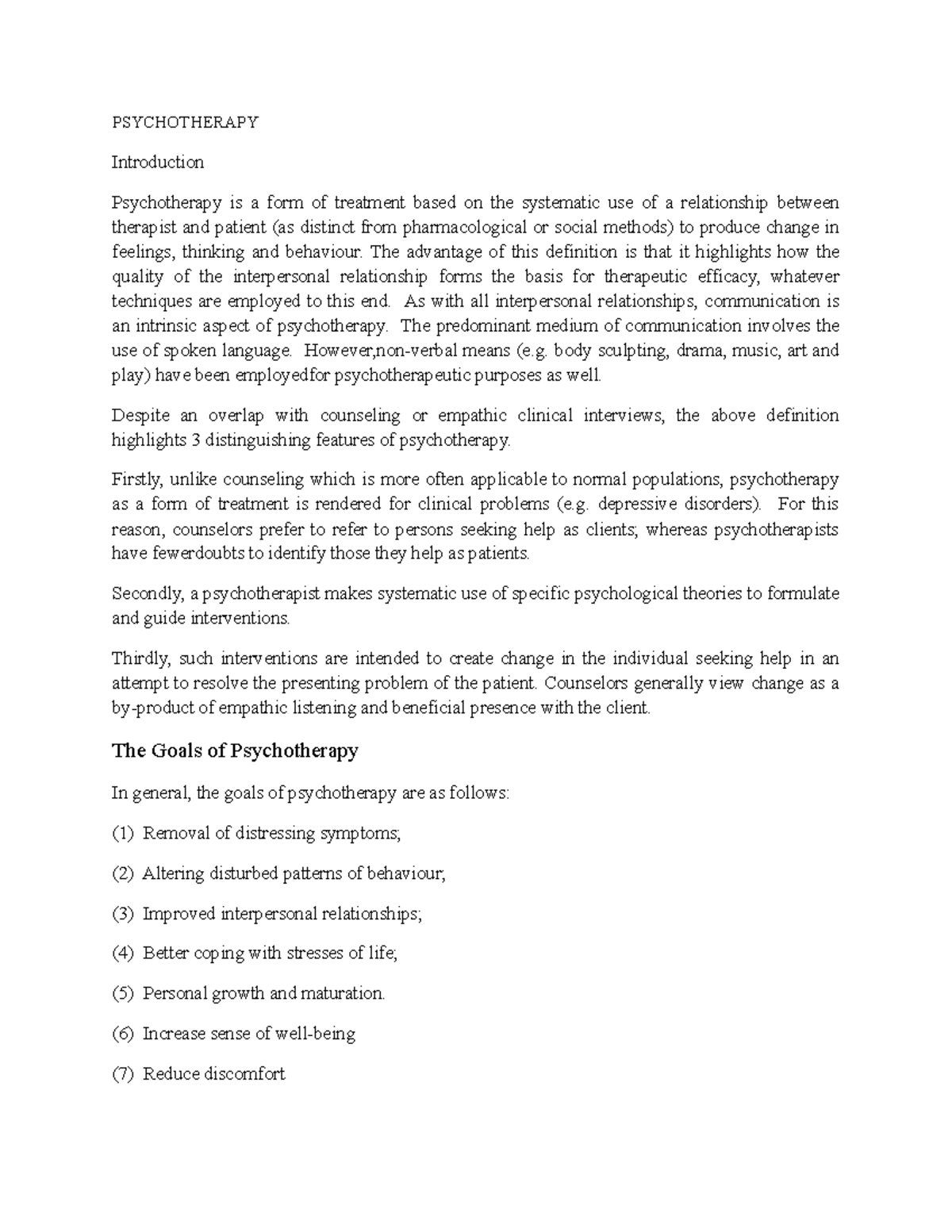 PSYCHOTHERAPY

Introduction

Psychotherapy is a form of treatment based on the systematic use of a relationship between therapist and patient (as distinct from pharmacological or social methods) to produce change in feelings, thinking and behaviour. The advantage of this definition is that it highlights how the quality of the interpersonal relationship forms the basis for therapeutic efficacy, whatever techniques are employed to this end. As with all interpersonal relationships, communication is an intrinsic aspect of psychotherapy. The predominant medium of communication involves the use of spoken language. However,non-verbal means (e.g. body sculpting, drama, music, art and play) have been employedfor psychotherapeutic purposes as well.

Despite an overlap with counseling or empathic clinical interviews, the above definition highlights 3 distinguishing features of psychotherapy.

Firstly, unlike counseling which is more often applicable to normal populations, psychotherapy as a form of treatment is rendered for clinical problems (e.g. depressive disorders). For this reason, counselors prefer to refer to persons seeking help as clients; whereas psychotherapists have fewerdoubts to identify those they help as patients.

Secondly, a psychotherapist makes systematic use of specific psychological theories to formulate and guide interventions.

Thirdly, such interventions are intended to create change in the individual seeking help in an attempt to resolve the presenting problem of the patient. Counselors generally view change as a by-product of empathic listening and beneficial presence with the client.

The Goals of Psychotherapy

In general, the goals of psychotherapy are as follows:

(1) Removal of distressing symptoms;

(2) Altering disturbed patterns of behaviour;

(3) Improved interpersonal relationships;

(4) Better coping with stresses of life;

(5) Personal growth and maturation.

(6) Increase sense of well-being

(7) Reduce discomfort